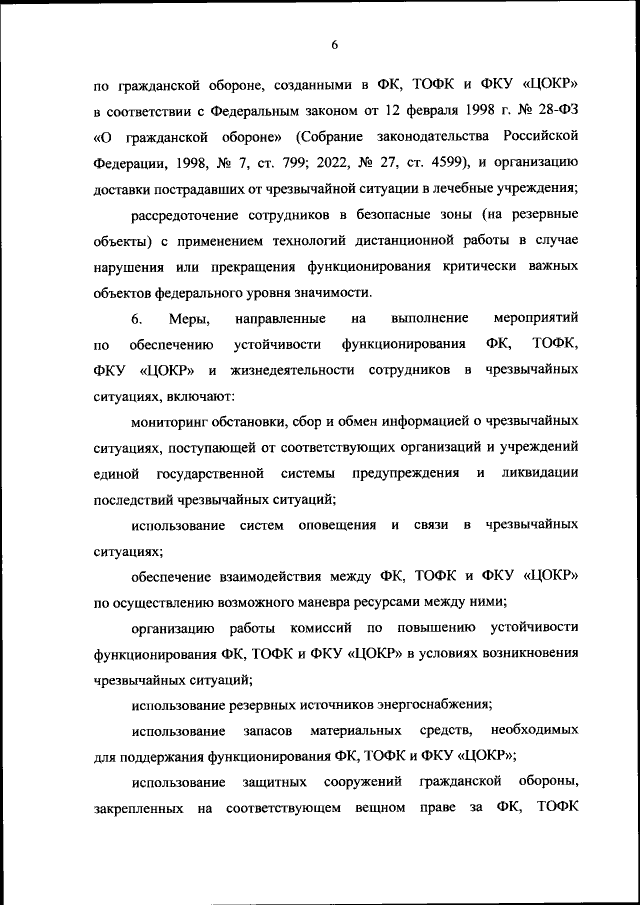 6

по гражданской обороне, созданными в ФК, ТОФК и ФКУ «ЦОКР» в соответствии с Федеральным законом от 12 февраля 1998 г. № 28-ФЗ «О гражданской обороне» (Собрание законодательства Российской Федерации, 1998, № 7, ст. 799; 2022, № 27, ст. 4599), и организацию доставки пострадавших от чрезвычайной ситуации в лечебные учреждения;

рассредоточение сотрудников в безопасные зоны (на резервные объекты) с применением технологий дистанционной работы в случае нарушения или прекращения функционирования критически важных объектов федерального уровня значимости.

6. Меры, направленные на выполнение мероприятий по обеспечению устойчивости функционирования ФК, ТОФК, ФКУ «ЦОКР» и жизнедеятельности сотрудников в чрезвычайных ситуациях, включают:

мониторинг обстановки, сбор и обмен информацией о чрезвычайных ситуациях, поступающей от соответствующих организаций и учреждений единой государственной системы предупреждения и ликвидации последствий чрезвычайных ситуаций;

использование систем оповещения и связи в чрезвычайных ситуациях;

обеспечение взаимодействия между ФК, ТОФК и ФКУ «ЦОКР» по осуществлению возможного маневра ресурсами между ними;

организацию работы комиссий по повышению устойчивости функционирования ФК, ТОФК и ФКУ «ЦОКР» в условиях возникновения чрезвычайных ситуаций;

использование резервных источников энергоснабжения;

использование запасов материальных средств, необходимых для поддержания функционирования ФК, ТОФК и ФКУ «ЦОКР»;

использование защитных сооружений гражданской обороны, закрепленных на соответствующем вещном праве за ФК, ТОФК